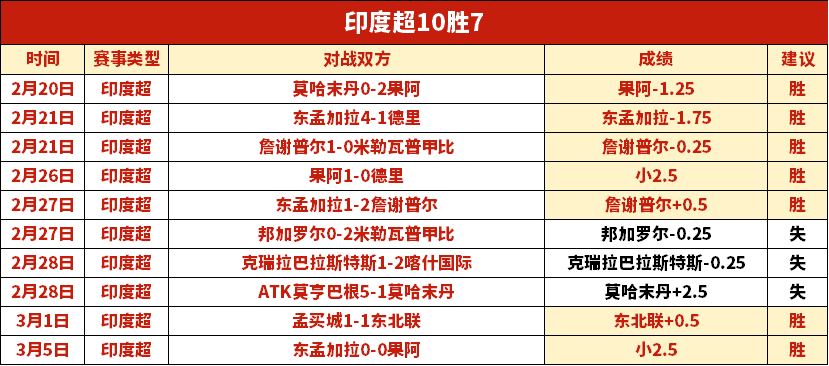 印度超10胜7

| 时间 | 赛事类型 | 对战双方 | 成绩 | 建议 |
|---|---|---|---|---|
| 2月20日 | 印度超 | 莫哈末丹0-2果阿 | 果阿-1.25 | 胜 |
| 2月21日 | 印度超 | 东孟加拉4-1德里 | 东孟加拉-1.75 | 胜 |
| 2月21日 | 印度超 | 詹谢普尔1-0米勒瓦普甲比 | 詹谢普尔-0.25 | 胜 |
| 2月26日 | 印度超 | 果阿1-0德里 | 小2.5 | 胜 |
| 2月27日 | 印度超 | 东孟加拉1-2詹谢普尔 | 詹谢普尔+0.5 | 胜 |
| 2月27日 | 印度超 | 邦加罗尔0-2米勒瓦普甲比 | 邦加罗尔-0.25 | 失 |
| 2月28日 | 印度超 | 克瑞拉巴拉斯特斯1-2喀什国际 | 克瑞拉巴拉斯特斯-0.25 | 失 |
| 2月28日 | 印度超 | ATK莫亨巴根5-1莫哈末丹 | 莫哈末丹+2.5 | 失 |
| 3月1日 | 印度超 | 孟买城1-1东北联 | 东北联+0.5 | 胜 |
| 3月5日 | 印度超 | 东孟加拉0-0果阿 | 小2.5 | 胜 |